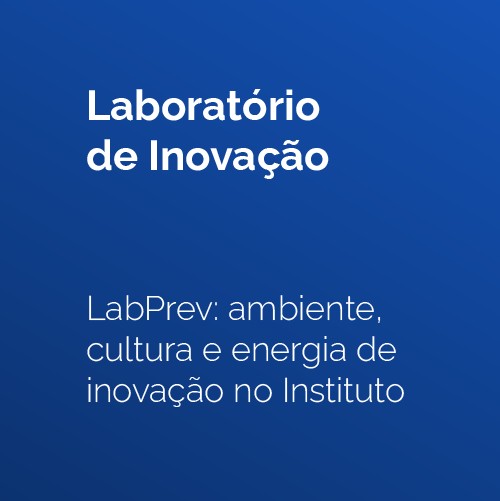 Laboratório de Inovação

LabPrev: ambiente, cultura e energia de inovação no Instituto